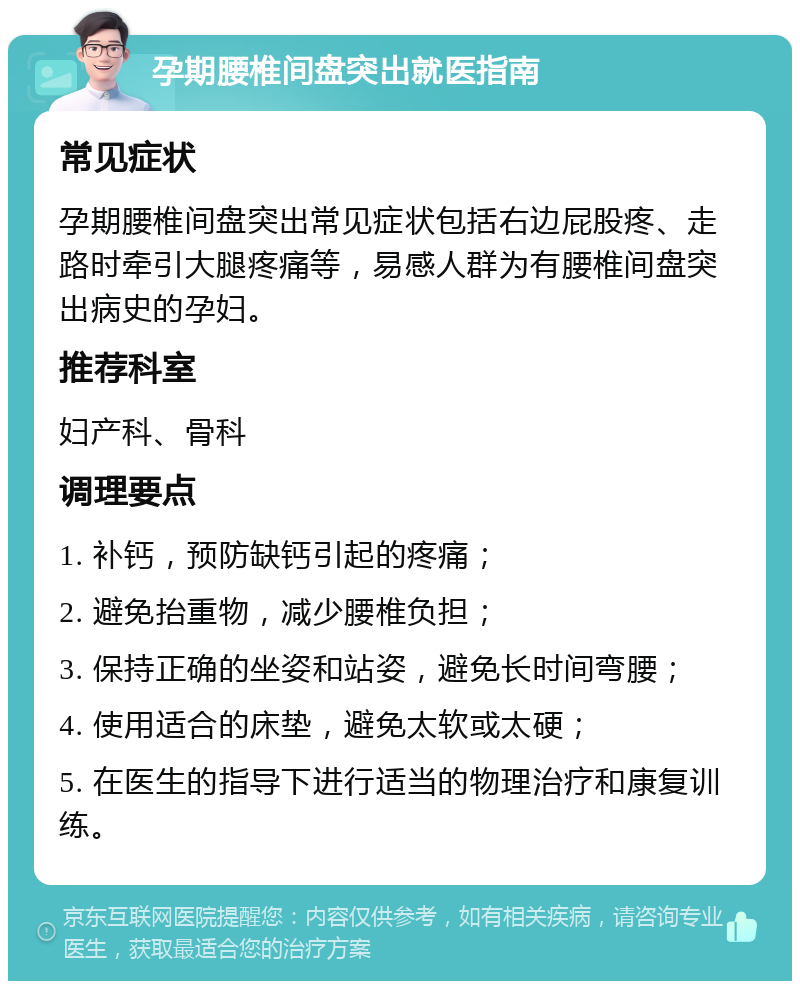 孕期腰椎间盘突出就医指南

常见症状

孕期腰椎间盘突出常见症状包括右边屁股疼、走路时牵引大腿疼痛等，易感人群为有腰椎间盘突出病史的孕妇。

推荐科室

妇产科、骨科

调理要点

1. 补钙，预防缺钙引起的疼痛；

2. 避免抬重物，减少腰椎负担；

3. 保持正确的坐姿和站姿，避免长时间弯腰；

4. 使用适合的床垫，避免太软或太硬；

5. 在医生的指导下进行适当的物理治疗和康复训练。

京东互联网医院提醒您：内容仅供参考，如有相关疾病，请咨询专业医生，获取最适合您的治疗方案